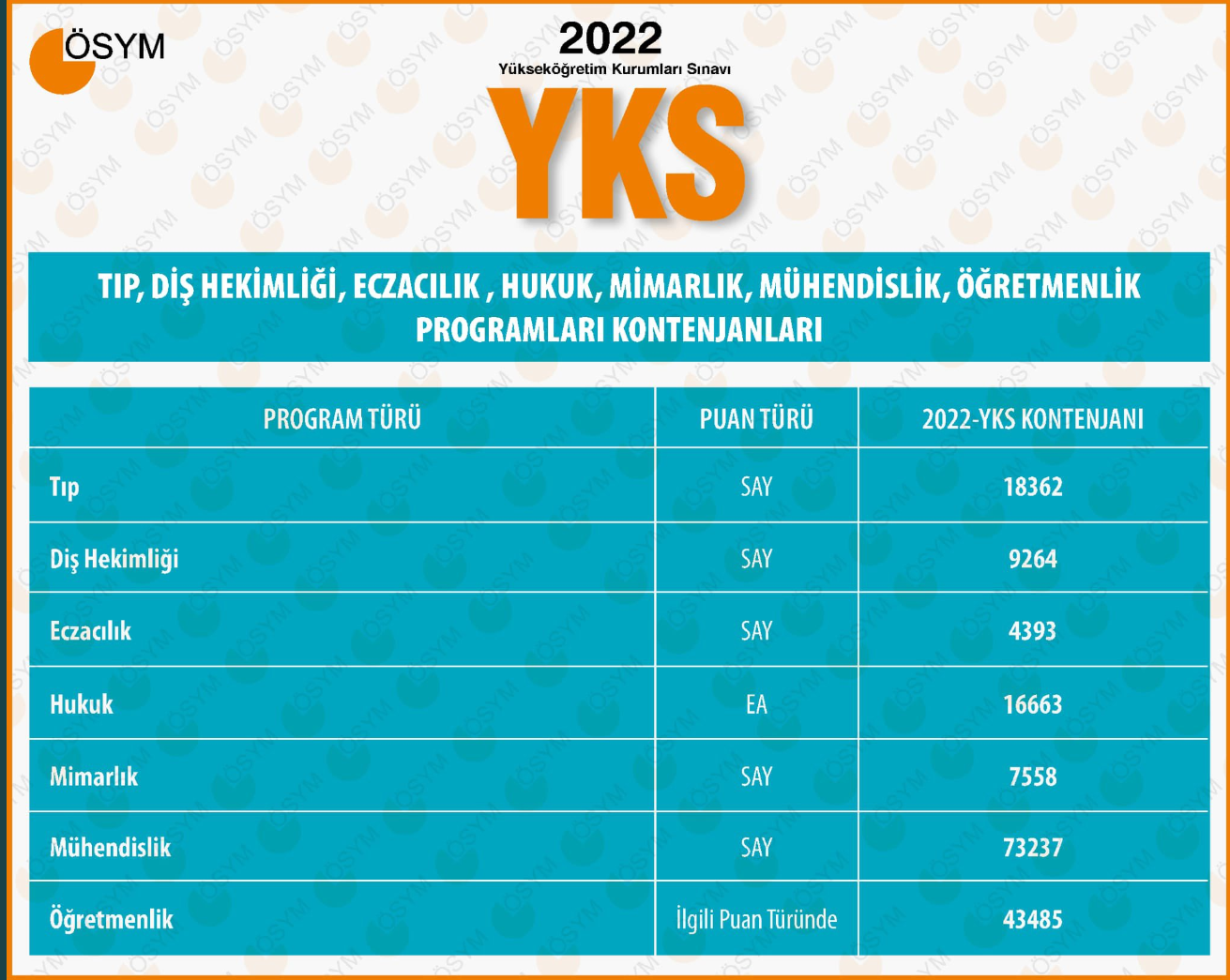 ÖSYM

2022
Yükseköğretim Kurumları Sınavı
YKS

TIP, DİŞ HEKİMLİĞİ, ECZACILIK , HUKUK, MİMARLIK, MÜHENDİSLİK, ÖĞRETMENLİK PROGRAMLARI KONTENJANLARI

| PROGRAM TÜRÜ | PUAN TÜRÜ | 2022-YKS KONTENJANI |
|---|---|---|
| Tıp | SAY | 18362 |
| Diş Hekimliği | SAY | 9264 |
| Eczacılık | SAY | 4393 |
| Hukuk | EA | 16663 |
| Mimarlık | SAY | 7558 |
| Mühendislik | SAY | 73237 |
| Öğretmenlik | İlgili Puan Türünde | 43485 |